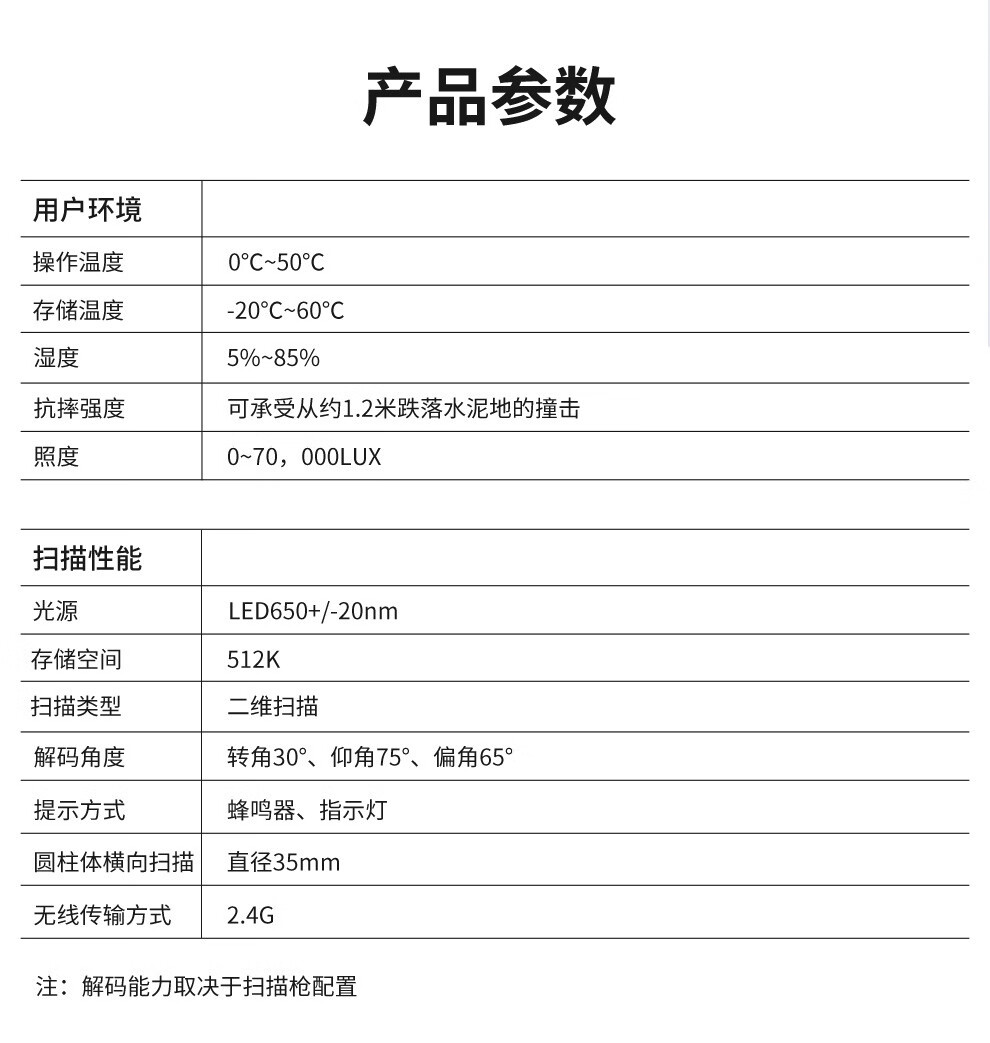 产品参数

| 用户环境 | |
|---|---|
| 操作温度 | 0°C~50°C |
| 存储温度 | -20°C~60°C |
| 湿度 | 5%~85% |
| 抗摔强度 | 可承受从约1.2米跌落水泥地的撞击 |
| 照度 | 0~70，000LUX |

| 扫描性能 | |
|---|---|
| 光源 | LED650+/-20nm |
| 存储空间 | 512K |
| 扫描类型 | 二维扫描 |
| 解码角度 | 转角30°、仰角75°、偏角65° |
| 提示方式 | 蜂鸣器、指示灯 |
| 圆柱体横向扫描 | 直径35mm |
| 无线传输方式 | 2.4G |

注：解码能力取决于扫描枪配置